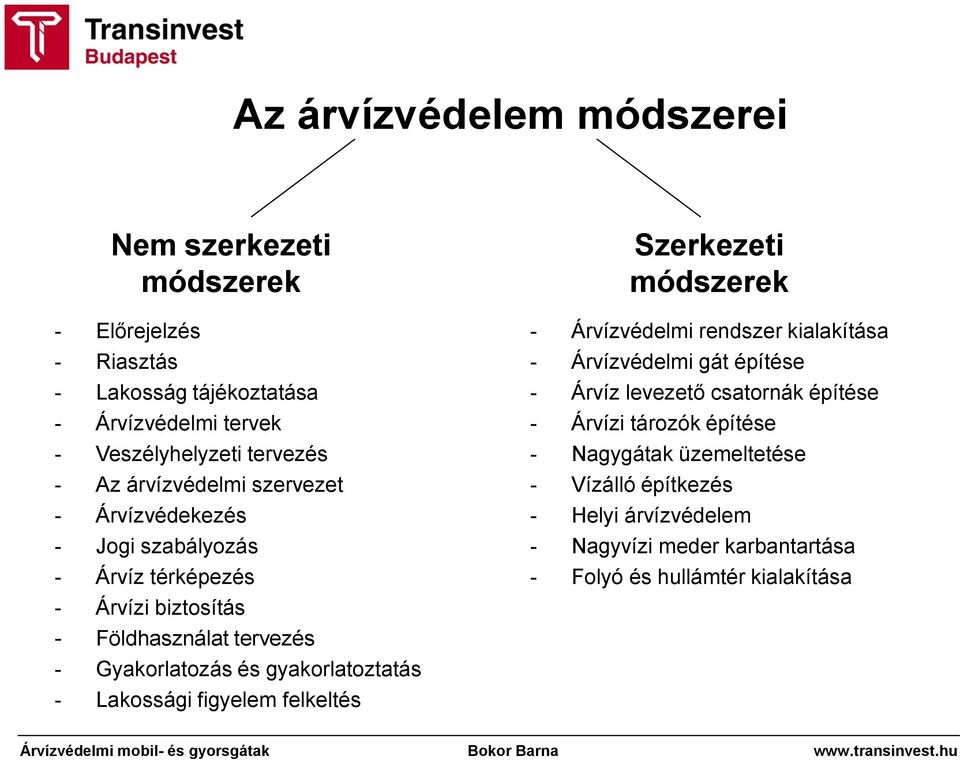 Transinvest
Budapest

Az árvízvédelem módszerei

Nem szerkezeti módszerek

- Előrejelzés
- Riasztás
- Lakosság tájékoztatása
- Árvízvédelmi tervek
- Veszélyhelyzeti tervezés
- Az árvízvédelmi szervezet
- Árvízvédekezés
- Jogi szabályozás
- Árvíz térképezés
- Árvízi biztosítás
- Földhasználat tervezés
- Gyakorlatozás és gyakorlatoztatás
- Lakossági figyelem felkeltés

Szerkezeti módszerek

- Árvízvédelmi rendszer kialakítása
- Árvízvédelmi gát építése
- Árvíz levezető csatornák építése
- Árvízi tározók építése
- Nagygátak üzemeltetése
- Vízálló építkezés
- Helyi árvízvédelem
- Nagyvízi meder karbantartása
- Folyó és hullámtér kialakítása

Árvízvédelmi mobil- és gyorsgátak
Bokor Barna
www.transinvest.hu